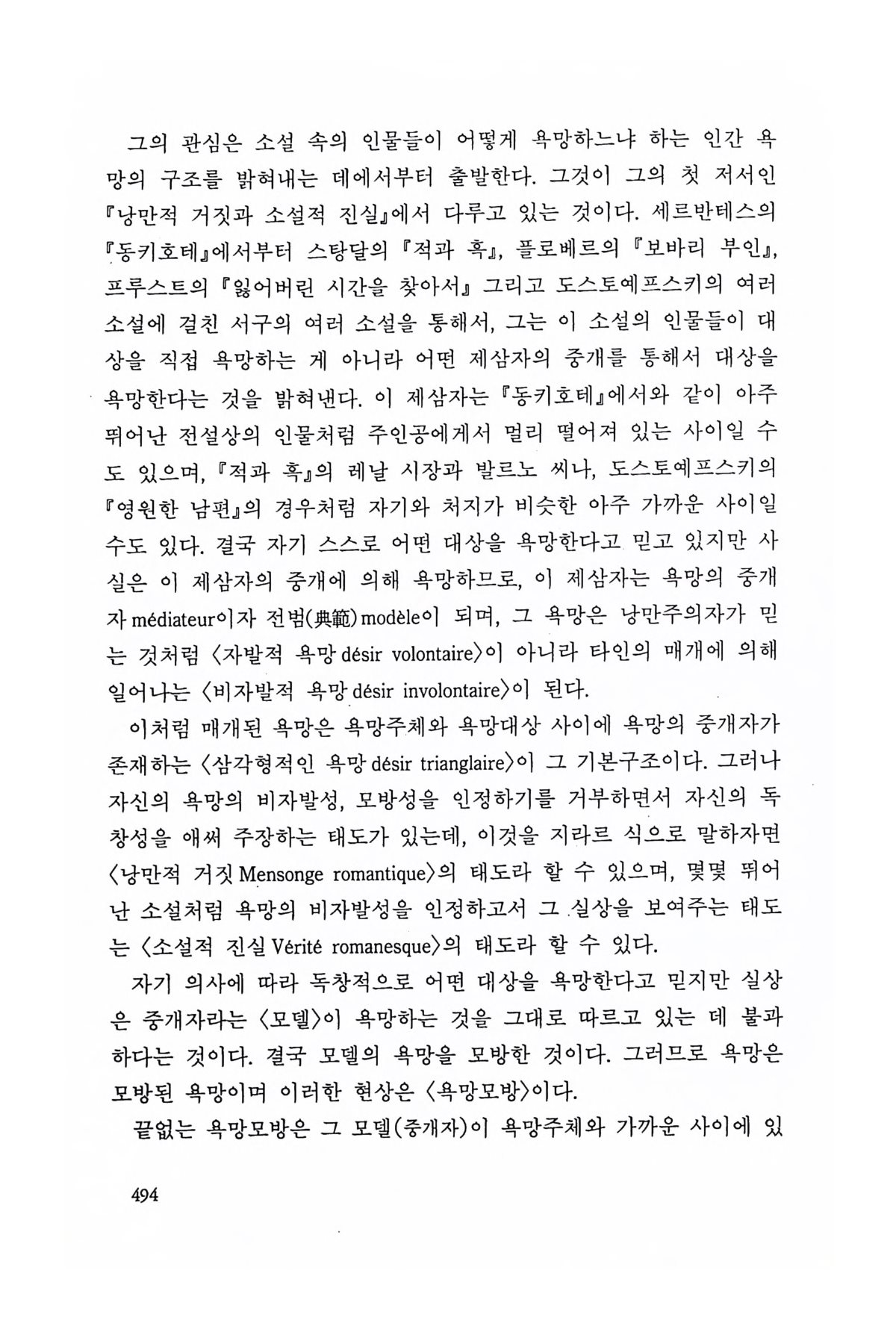 그의 관심은 소설 속의 인물들이 어떻게 욕망하느냐 하는 인간 욕망의 구조를 밝혀내는 데에서부터 출발한다. 그것이 그의 첫 저서인 『낭만적 거짓과 소설적 진실』에서 다루고 있는 것이다. 세르반테스의 『동키호테』에서부터 스탕달의 『적과 흑』, 플로베르의 『보바리 부인』, 프루스트의 『잃어버린 시간을 찾아서』 그리고 도스토예프스키의 여러 소설에 걸친 서구의 여러 소설을 통해서, 그는 이 소설의 인물들이 대상을 직접 욕망하는 게 아니라 어떤 제삼자의 중개를 통해서 대상을 욕망한다는 것을 밝혀낸다. 이 제삼자는 『동키호테』에서와 같이 아주 뛰어난 전설상의 인물처럼 주인공에게서 멀리 떨어져 있는 사이일 수도 있으며, 『적과 흑』의 레날 시장과 발르노 씨나, 도스토예프스키의 『영원한 남편』의 경우처럼 자기와 처지가 비슷한 아주 가까운 사이일 수도 있다. 결국 자기 스스로 어떤 대상을 욕망한다고 믿고 있지만 사실은 이 제삼자의 중개에 의해 욕망하므로, 이 제삼자는 욕망의 중개자 médiateur이자 전범(典範) modèle이 되며, 그 욕망은 낭만주의자가 믿는 것처럼 〈자발적 욕망 désir volontaire〉이 아니라 타인의 매개에 의해 일어나는 〈비자발적 욕망 désir involontaire〉이 된다.

이처럼 매개된 욕망은 욕망주체와 욕망대상 사이에 욕망의 중개자가 존재하는 〈삼각형적인 욕망 désir trianglaire〉이 그 기본구조이다. 그러나 자신의 욕망의 비자발성, 모방성을 인정하기를 거부하면서 자신의 독창성을 애써 주장하는 태도가 있는데, 이것을 지라르 식으로 말하자면 〈낭만적 거짓 Mensonge romantique〉의 태도라 할 수 있으며, 몇몇 뛰어난 소설처럼 욕망의 비자발성을 인정하고서 그 실상을 보여주는 태도는 〈소설적 진실 Vérité romanesque〉의 태도라 할 수 있다.

자기 의사에 따라 독창적으로 어떤 대상을 욕망한다고 믿지만 실상은 중개자라는 〈모델〉이 욕망하는 것을 그대로 따르고 있는 데 불과하다는 것이다. 결국 모델의 욕망을 모방한 것이다. 그러므로 욕망은 모방된 욕망이며 이러한 현상은 〈욕망모방〉이다.

끝없는 욕망모방은 그 모델(중개자)이 욕망주체와 가까운 사이에 있

494